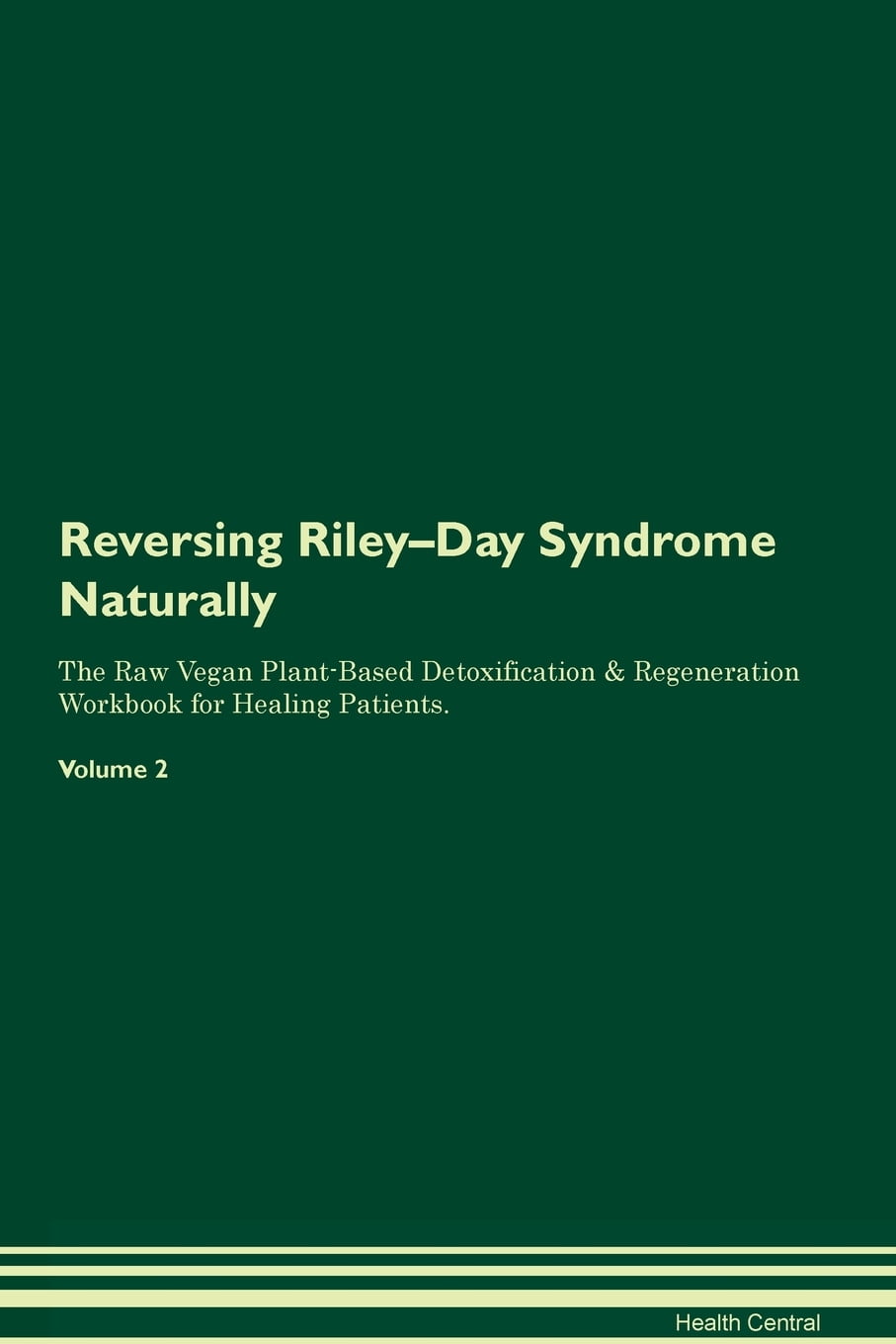 Reversing Riley–Day Syndrome Naturally

The Raw Vegan Plant-Based Detoxification & Regeneration Workbook for Healing Patients.

Volume 2

Health Central